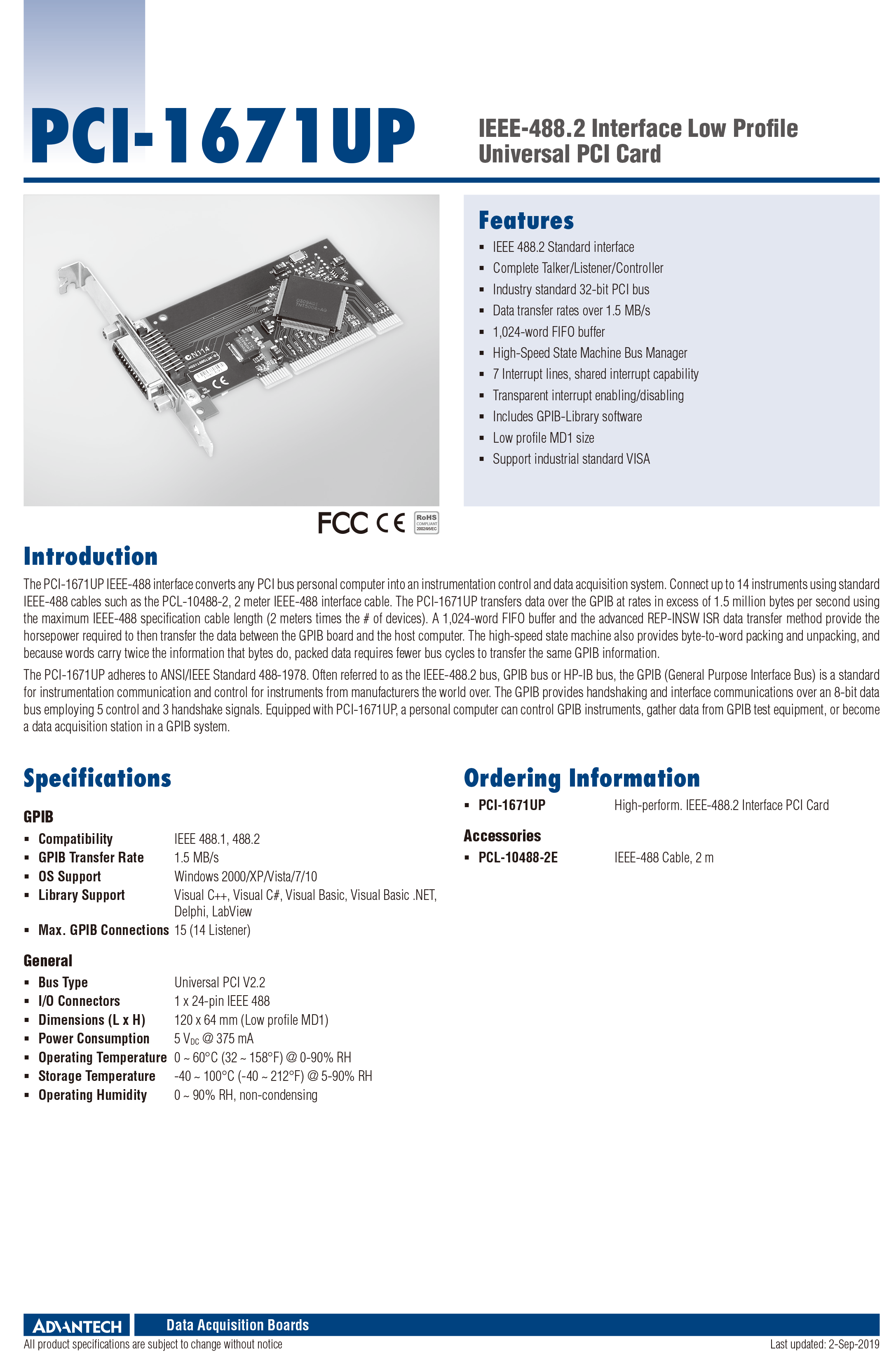 PCI-1671UP

IEEE-488.2 Interface Low Profile Universal PCI Card

Features

- IEEE 488.2 Standard interface
- Complete Talker/Listener/Controller
- Industry standard 32-bit PCI bus
- Data transfer rates over 1.5 MB/s
- 1,024-word FIFO buffer
- High-Speed State Machine Bus Manager
- 7 Interrupt lines, shared interrupt capability
- Transparent interrupt enabling/disabling
- Includes GPIB-Library software
- Low profile MD1 size
- Support industrial standard VISA

FCC CE RoHS COMPLIANT 2002/95/EC

Introduction

The PCI-1671UP IEEE-488 interface converts any PCI bus personal computer into an instrumentation control and data acquisition system. Connect up to 14 instruments using standard IEEE-488 cables such as the PCL-10488-2, 2 meter IEEE-488 interface cable. The PCI-1671UP transfers data over the GPIB at rates in excess of 1.5 million bytes per second using the maximum IEEE-488 specification cable length (2 meters times the # of devices). A 1,024-word FIFO buffer and the advanced REP-INSW ISR data transfer method provide the horsepower required to then transfer the data between the GPIB board and the host computer. The high-speed state machine also provides byte-to-word packing and unpacking, and because words carry twice the information that bytes do, packed data requires fewer bus cycles to transfer the same GPIB information.

The PCI-1671UP adheres to ANSI/IEEE Standard 488-1978. Often referred to as the IEEE-488.2 bus, GPIB bus or HP-IB bus, the GPIB (General Purpose Interface Bus) is a standard for instrumentation communication and control for instruments from manufacturers the world over. The GPIB provides handshaking and interface communications over an 8-bit data bus employing 5 control and 3 handshake signals. Equipped with PCI-1671UP, a personal computer can control GPIB instruments, gather data from GPIB test equipment, or become a data acquisition station in a GPIB system.

Specifications

GPIB

- Compatibility IEEE 488.1, 488.2
- GPIB Transfer Rate 1.5 MB/s
- OS Support Windows 2000/XP/Vista/7/10
- Library Support Visual C++, Visual C#, Visual Basic, Visual Basic .NET, Delphi, LabView
- Max. GPIB Connections 15 (14 Listener)

General

- Bus Type Universal PCI V2.2
- I/O Connectors 1 x 24-pin IEEE 488
- Dimensions (L x H) 120 x 64 mm (Low profile MD1)
- Power Consumption 5 $V_{DC}$ @ 375 mA
- Operating Temperature 0 ~ 60°C (32 ~ 158°F) @ 0-90% RH
- Storage Temperature -40 ~ 100°C (-40 ~ 212°F) @ 5-90% RH
- Operating Humidity 0 ~ 90% RH, non-condensing

Ordering Information

- PCI-1671UP High-perform. IEEE-488.2 Interface PCI Card

Accessories

- PCL-10488-2E IEEE-488 Cable, 2 m

ADVANTECH Data Acquisition Boards

All product specifications are subject to change without notice

Last updated: 2-Sep-2019